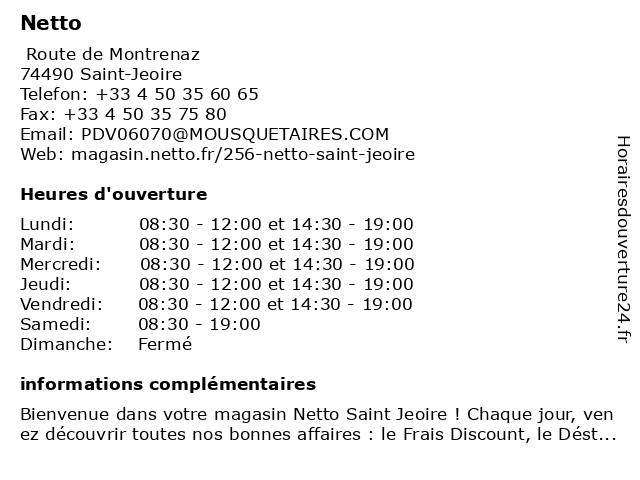 Netto

Route de Montrenaz
74490 Saint-Jeoire
Telefon: +33 4 50 35 60 65
Fax: +33 4 50 35 75 80
Email: PDV06070@MOUSQUETAIRES.COM
Web: magasin.netto.fr/256-netto-saint-jeoire

Heures d'ouverture

| | |
|---|---|
| Lundi: | 08:30 - 12:00 et 14:30 - 19:00 |
| Mardi: | 08:30 - 12:00 et 14:30 - 19:00 |
| Mercredi: | 08:30 - 12:00 et 14:30 - 19:00 |
| Jeudi: | 08:30 - 12:00 et 14:30 - 19:00 |
| Vendredi: | 08:30 - 12:00 et 14:30 - 19:00 |
| Samedi: | 08:30 - 19:00 |
| Dimanche: | Fermé |

informations complémentaires

Bienvenue dans votre magasin Netto Saint Jeoire ! Chaque jour, ven ez découvrir toutes nos bonnes affaires : le Frais Discount, le Dést...

Horairesdouverture24.fr